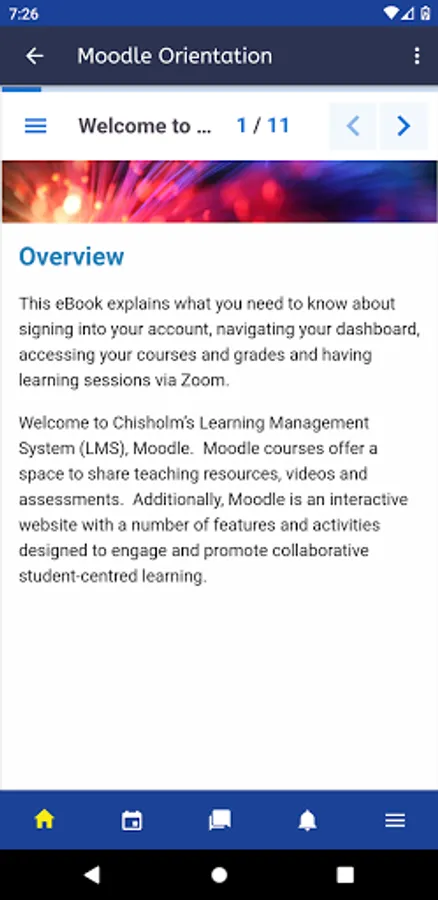 7:26

Moodle Orientation

Welcome to ... 1 / 11

Overview

This eBook explains what you need to know about signing into your account, navigating your dashboard, accessing your courses and grades and having learning sessions via Zoom.

Welcome to Chisholm's Learning Management System (LMS), Moodle. Moodle courses offer a space to share teaching resources, videos and assessments. Additionally, Moodle is an interactive website with a number of features and activities designed to engage and promote collaborative student-centred learning.